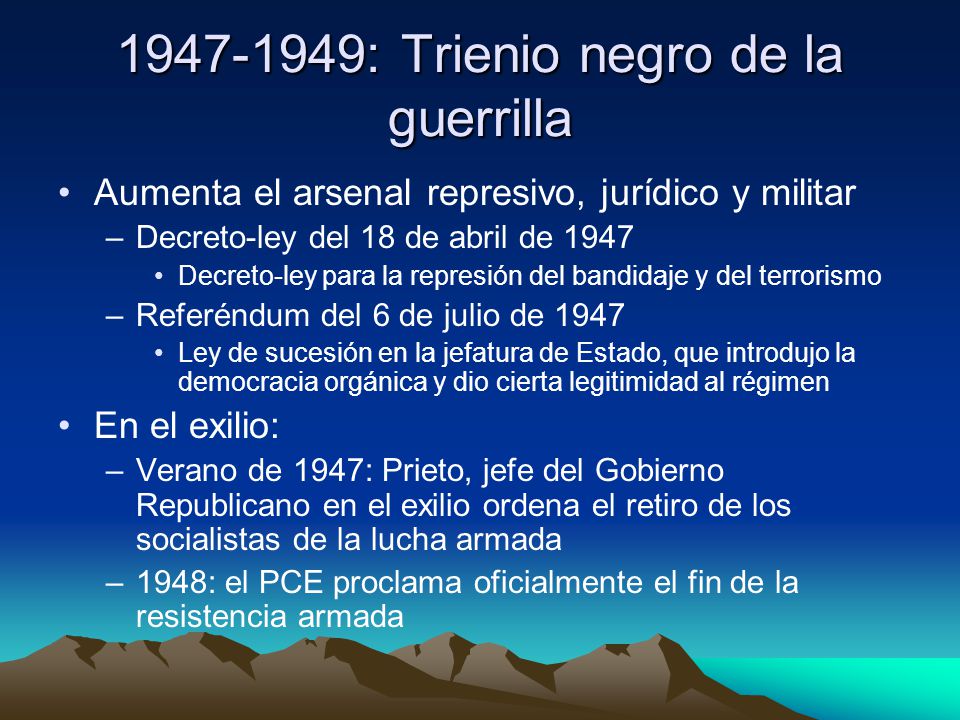 1947-1949: Trienio negro de la guerrilla

• Aumenta el arsenal represivo, jurídico y militar
– Decreto-ley del 18 de abril de 1947
• Decreto-ley para la represión del bandidaje y del terrorismo
– Referéndum del 6 de julio de 1947
• Ley de sucesión en la jefatura de Estado, que introdujo la democracia orgánica y dio cierta legitimidad al régimen
• En el exilio:
– Verano de 1947: Prieto, jefe del Gobierno Republicano en el exilio ordena el retiro de los socialistas de la lucha armada
– 1948: el PCE proclama oficialmente el fin de la resistencia armada